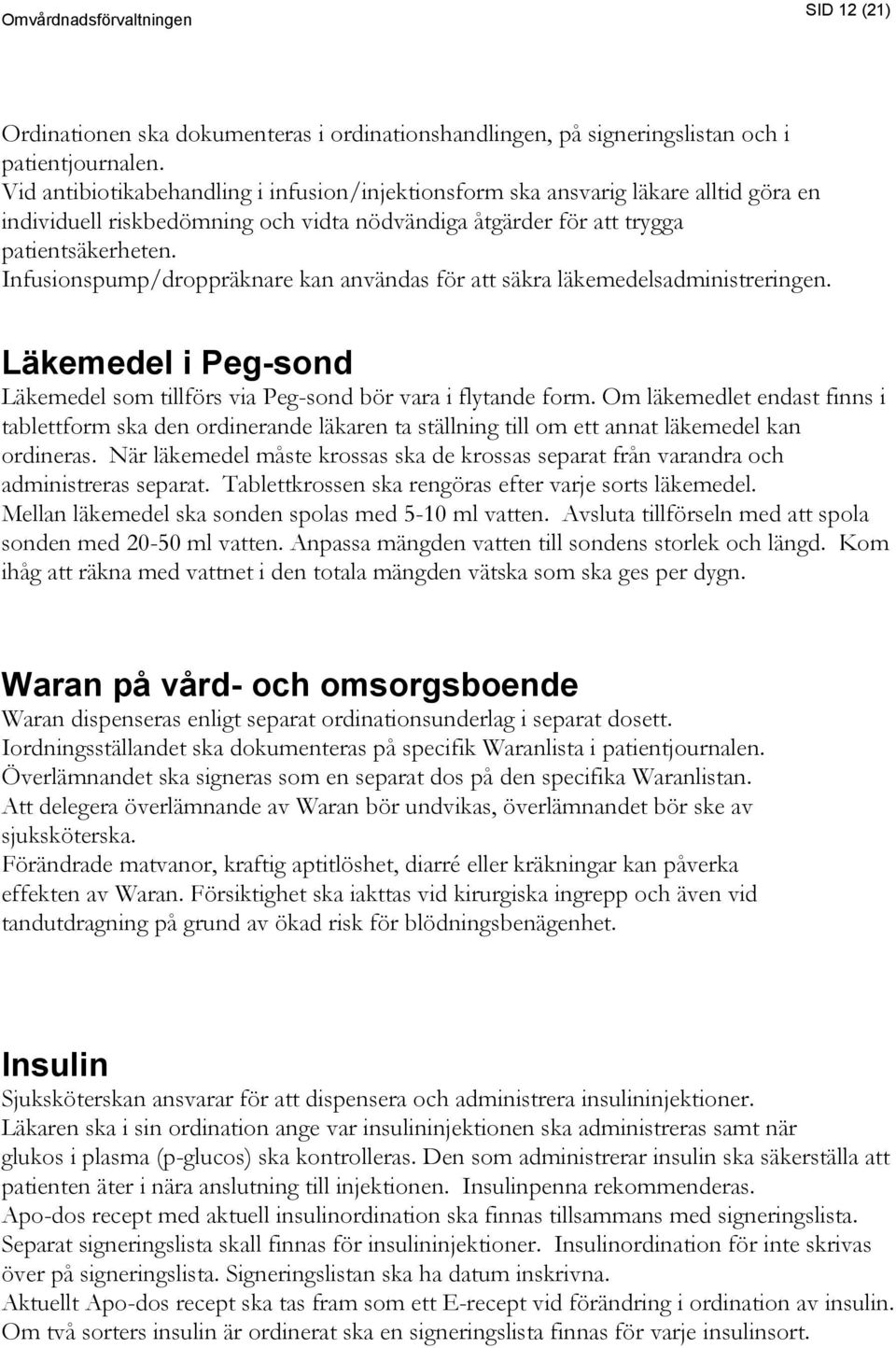 Omvårdnadsförvaltningen

SID 12 (21)

Ordinationen ska dokumenteras i ordinationshandlingen, på signeringslistan och i patientjournalen.
Vid antibiotikabehandling i infusion/injektionsform ska ansvarig läkare alltid göra en individuell riskbedömning och vidta nödvändiga åtgärder för att trygga patientsäkerheten.
Infusionspump/droppräknare kan användas för att säkra läkemedelsadministreringen.

Läkemedel i Peg-sond

Läkemedel som tillförs via Peg-sond bör vara i flytande form. Om läkemedlet endast finns i tablettform ska den ordinerande läkaren ta ställning till om ett annat läkemedel kan ordineras. När läkemedel måste krossas ska de krossas separat från varandra och administreras separat. Tablettkrossen ska rengöras efter varje sorts läkemedel. Mellan läkemedel ska sonden spolas med 5-10 ml vatten. Avsluta tillförseln med att spola sonden med 20-50 ml vatten. Anpassa mängden vatten till sondens storlek och längd. Kom ihåg att räkna med vattnet i den totala mängden vätska som ska ges per dygn.

Waran på vård- och omsorgsboende

Waran dispenseras enligt separat ordinationsunderlag i separat dosett.
Iordningsställandet ska dokumenteras på specifik Waranlista i patientjournalen.
Överlämnandet ska signeras som en separat dos på den specifika Waranlistan.
Att delegera överlämnande av Waran bör undvikas, överlämnandet bör ske av sjuksköterska.
Förändrade matvanor, kraftig aptitlöshet, diarré eller kräkningar kan påverka effekten av Waran. Försiktighet ska iakttas vid kirurgiska ingrepp och även vid tandutdragning på grund av ökad risk för blödningsbenägenhet.

Insulin

Sjuksköterskan ansvarar för att dispensera och administrera insulininjektioner.
Läkaren ska i sin ordination ange var insulininjektionen ska administreras samt när glukos i plasma (p-glucos) ska kontrolleras. Den som administrerar insulin ska säkerställa att patienten äter i nära anslutning till injektionen. Insulinpenna rekommenderas.
Apo-dos recept med aktuell insulinordination ska finnas tillsammans med signeringslista.
Separat signeringslista skall finnas för insulininjektioner. Insulinordination för inte skrivas över på signeringslista. Signeringslistan ska ha datum inskrivna.
Aktuellt Apo-dos recept ska tas fram som ett E-recept vid förändring i ordination av insulin.
Om två sorters insulin är ordinerat ska en signeringslista finnas för varje insulinsort.